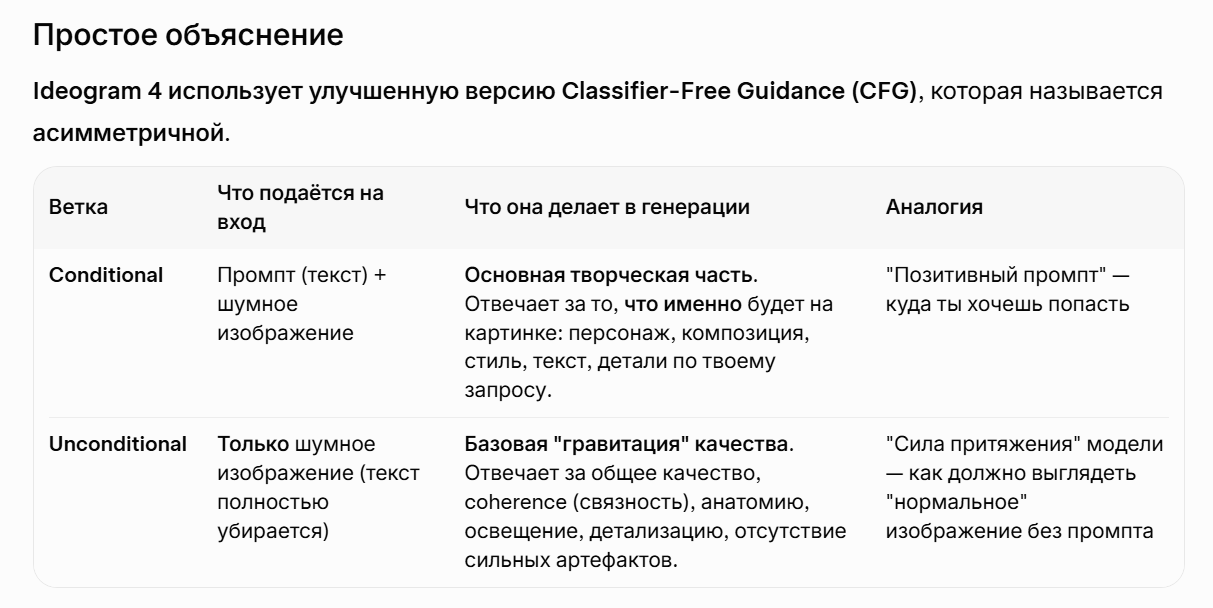 Простое объяснение

Ideogram 4 использует улучшенную версию Classifier-Free Guidance (CFG), которая называется асимметричной.

| Ветка | Что подаётся на вход | Что она делает в генерации | Аналогия |
|---|---|---|---|
| Conditional | Промпт (текст) + шумное изображение | Основная творческая часть. Отвечает за то, что именно будет на картинке: персонаж, композиция, стиль, текст, детали по твоему запросу. | "Позитивный промпт" — куда ты хочешь попасть |
| Unconditional | Только шумное изображение (текст полностью убирается) | Базовая "гравитация" качества. Отвечает за общее качество, coherence (связность), анатомию, освещение, детализацию, отсутствие сильных артефактов. | "Сила притяжения" модели — как должно выглядеть "нормальное" изображение без промпта |